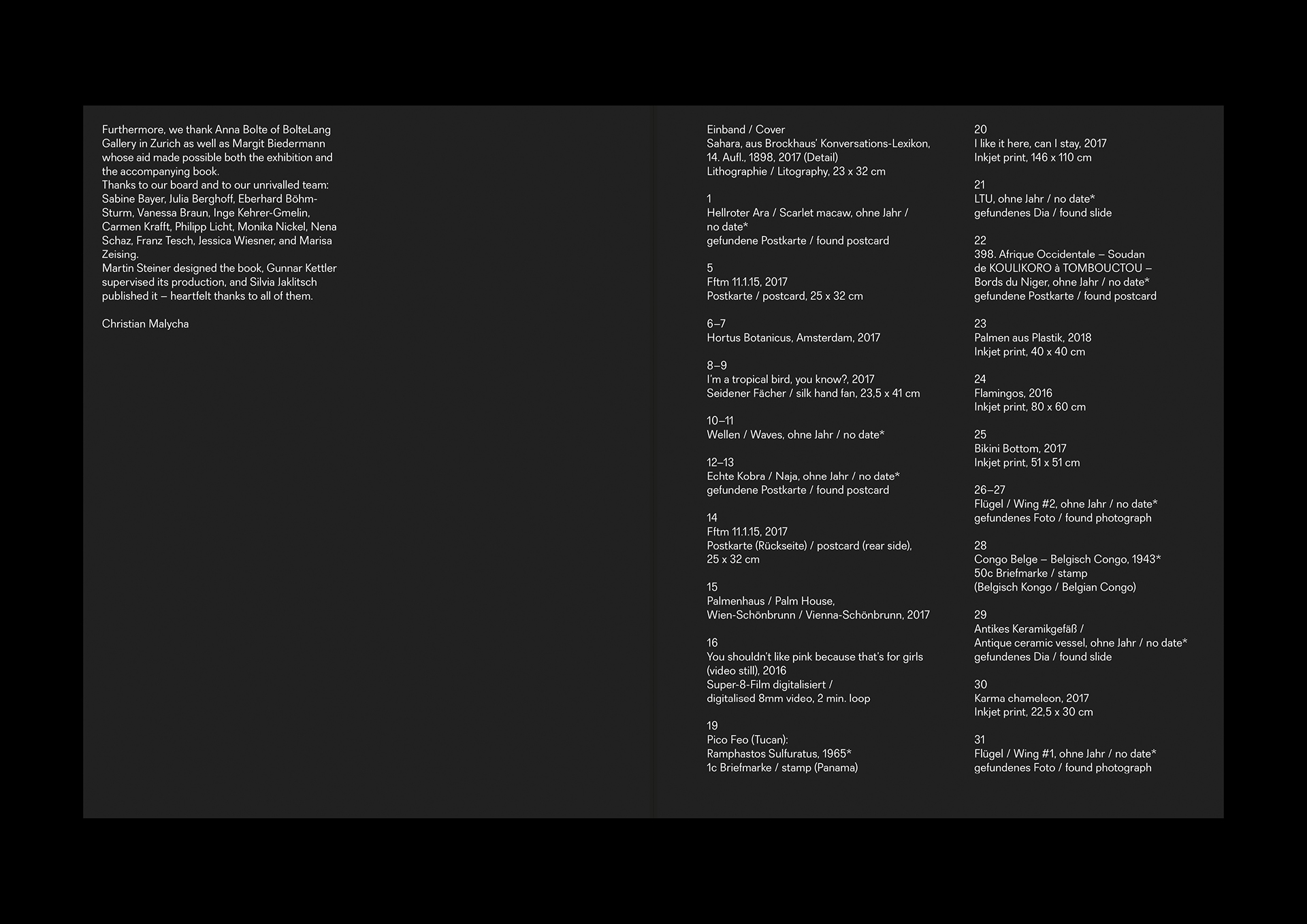 Furthermore, we thank Anna Bolte of BolteLang Gallery in Zurich as well as Margit Biedermann whose aid made possible both the exhibition and the accompanying book.
Thanks to our board and to our unrivalled team: Sabine Bayer, Julia Berghoff, Eberhard Böhm-Sturm, Vanessa Braun, Inge Kehrer-Gmelin, Carmen Krafft, Philipp Licht, Monika Nickel, Nena Schaz, Franz Tesch, Jessica Wiesner, and Marisa Zeising.
Martin Steiner designed the book, Gunnar Kettler supervised its production, and Silvia Jaklitsch published it – heartfelt thanks to all of them.

Christian Malycha

Einband / Cover
Sahara, aus Brockhaus' Konversations-Lexikon, 14. Aufl., 1898, 2017 (Detail)
Lithographie / Litography, 23 x 32 cm

1
Hellroter Ara / Scarlet macaw, ohne Jahr / no date*
gefundene Postkarte / found postcard

5
Fftm 11.1.15, 2017
Postkarte / postcard, 25 x 32 cm

6–7
Hortus Botanicus, Amsterdam, 2017

8–9
I'm a tropical bird, you know?, 2017
Seidener Fächer / silk hand fan, 23,5 x 41 cm

10–11
Wellen / Waves, ohne Jahr / no date*

12–13
Echte Kobra / Naja, ohne Jahr / no date*
gefundene Postkarte / found postcard

14
Fftm 11.1.15, 2017
Postkarte (Rückseite) / postcard (rear side), 25 x 32 cm

15
Palmenhaus / Palm House,
Wien-Schönbrunn / Vienna-Schönbrunn, 2017

16
You shouldn't like pink because that's for girls (video still), 2016
Super-8-Film digitalisiert /
digitalised 8mm video, 2 min. loop

19
Pico Feo (Tucan):
Ramphastos Sulfuratus, 1965*
1c Briefmarke / stamp (Panama)

20
I like it here, can I stay, 2017
Inkjet print, 146 x 110 cm

21
LTU, ohne Jahr / no date*
gefundenes Dia / found slide

22
398. Afrique Occidentale – Soudan
de KOULIKORO à TOMBOUCTOU –
Bords du Niger, ohne Jahr / no date*
gefundene Postkarte / found postcard

23
Palmen aus Plastik, 2018
Inkjet print, 40 x 40 cm

24
Flamingos, 2016
Inkjet print, 80 x 60 cm

25
Bikini Bottom, 2017
Inkjet print, 51 x 51 cm

26–27
Flügel / Wing #2, ohne Jahr / no date*
gefundenes Foto / found photograph

28
Congo Belge – Belgisch Congo, 1943*
50c Briefmarke / stamp
(Belgisch Kongo / Belgian Congo)

29
Antikes Keramikgefäß /
Antique ceramic vessel, ohne Jahr / no date*
gefundenes Dia / found slide

30
Karma chameleon, 2017
Inkjet print, 22,5 x 30 cm

31
Flügel / Wing #1, ohne Jahr / no date*
gefundenes Foto / found photograph